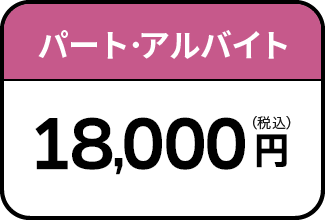 パート・アルバイト

18,000円（税込）